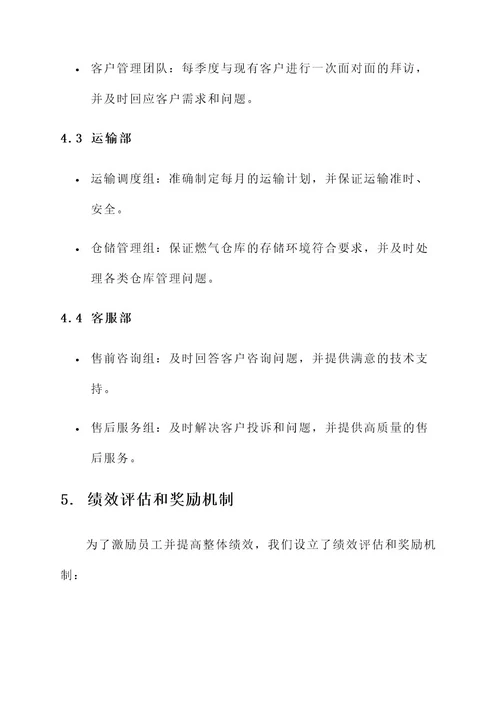 • 客户管理团队：每季度与现有客户进行一次面对面的拜访，并及时回应客户需求和问题。

4.3 运输部

• 运输调度组：准确制定每月的运输计划，并保证运输准时、安全。

• 仓储管理组：保证燃气仓库的存储环境符合要求，并及时处理各类仓库管理问题。

4.4 客服部

• 售前咨询组：及时回答客户咨询问题，并提供满意的技术支持。

• 售后服务组：及时解决客户投诉和问题，并提供高质量的售后服务。

5. 绩效评估和奖励机制

为了激励员工并提高整体绩效，我们设立了绩效评估和奖励机制：